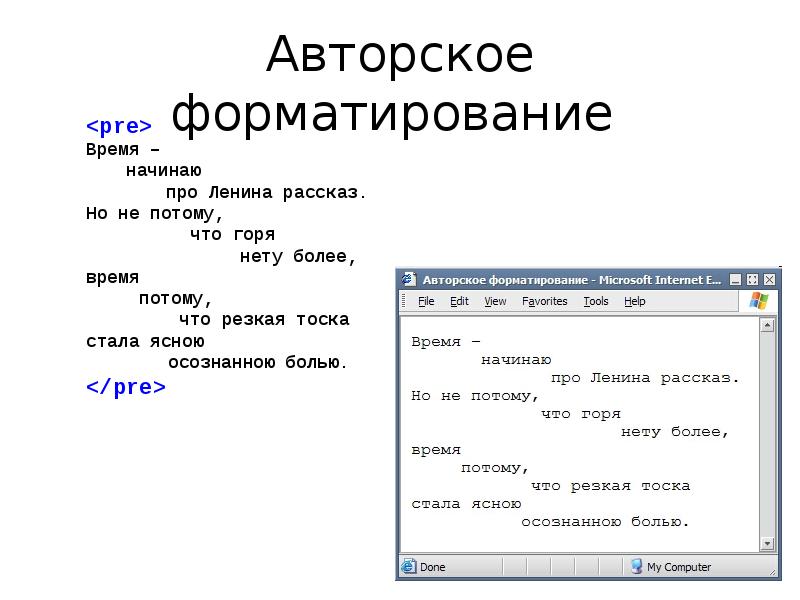 Авторское форматирование

<pre>
Время –
начинаю
про Ленина рассказ.
Но не потому,
что горя
нету более,
время
потому,
что резкая тоска
стала ясною
осознанною болью.
</pre>

Авторское форматирование - Microsoft Internet E...

File Edit View Favorites Tools Help

Время –
начинаю
про Ленина рассказ.
Но не потому,
что горя
нету более,
время
потому,
что резкая тоска
стала ясною
осознанною болью.

Done

My Computer